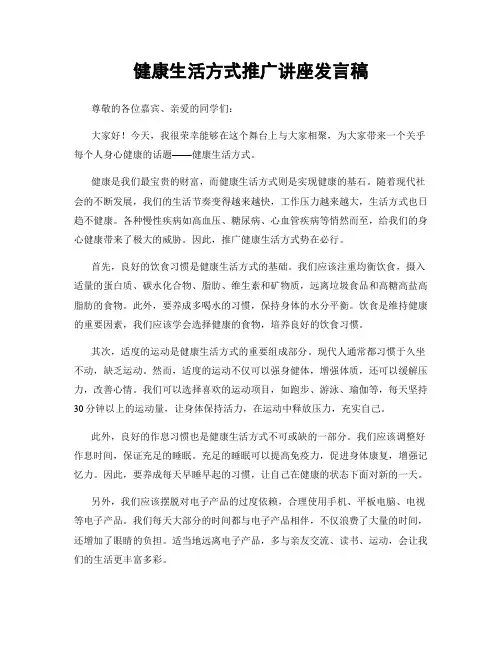 健康生活方式推广讲座发言稿

尊敬的各位嘉宾、亲爱的同学们：

大家好！今天，我很荣幸能够在这个舞台上与大家相聚，为大家带来一个关乎每个人身心健康的话题——健康生活方式。

健康是我们最宝贵的财富，而健康生活方式则是实现健康的基石。随着现代社会的不断发展，我们的生活节奏变得越来越快，工作压力越来越大，生活方式也日趋不健康。各种慢性疾病如高血压、糖尿病、心血管疾病等悄然而至，给我们的身心健康带来了极大的威胁。因此，推广健康生活方式势在必行。

首先，良好的饮食习惯是健康生活方式的基础。我们应该注重均衡饮食，摄入适量的蛋白质、碳水化合物、脂肪、维生素和矿物质，远离垃圾食品和高糖高盐高脂肪的食物。此外，要养成多喝水的习惯，保持身体的水分平衡。饮食是维持健康的重要因素，我们应该学会选择健康的食物，培养良好的饮食习惯。

其次，适度的运动是健康生活方式的重要组成部分。现代人通常都习惯于久坐不动，缺乏运动。然而，适度的运动不仅可以强身健体，增强体质，还可以缓解压力，改善心情。我们可以选择喜欢的运动项目，如跑步、游泳、瑜伽等，每天坚持30分钟以上的运动量，让身体保持活力，在运动中释放压力，充实自己。

此外，良好的作息习惯也是健康生活方式不可或缺的一部分。我们应该调整好作息时间，保证充足的睡眠。充足的睡眠可以提高免疫力，促进身体康复，增强记忆力。因此，要养成每天早睡早起的习惯，让自己在健康的状态下面对新的一天。

另外，我们应该摆脱对电子产品的过度依赖，合理使用手机、平板电脑、电视等电子产品。我们每天大部分的时间都与电子产品相伴，不仅浪费了大量的时间，还增加了眼睛的负担。适当地远离电子产品，多与亲友交流、读书、运动，会让我们的生活更丰富多彩。